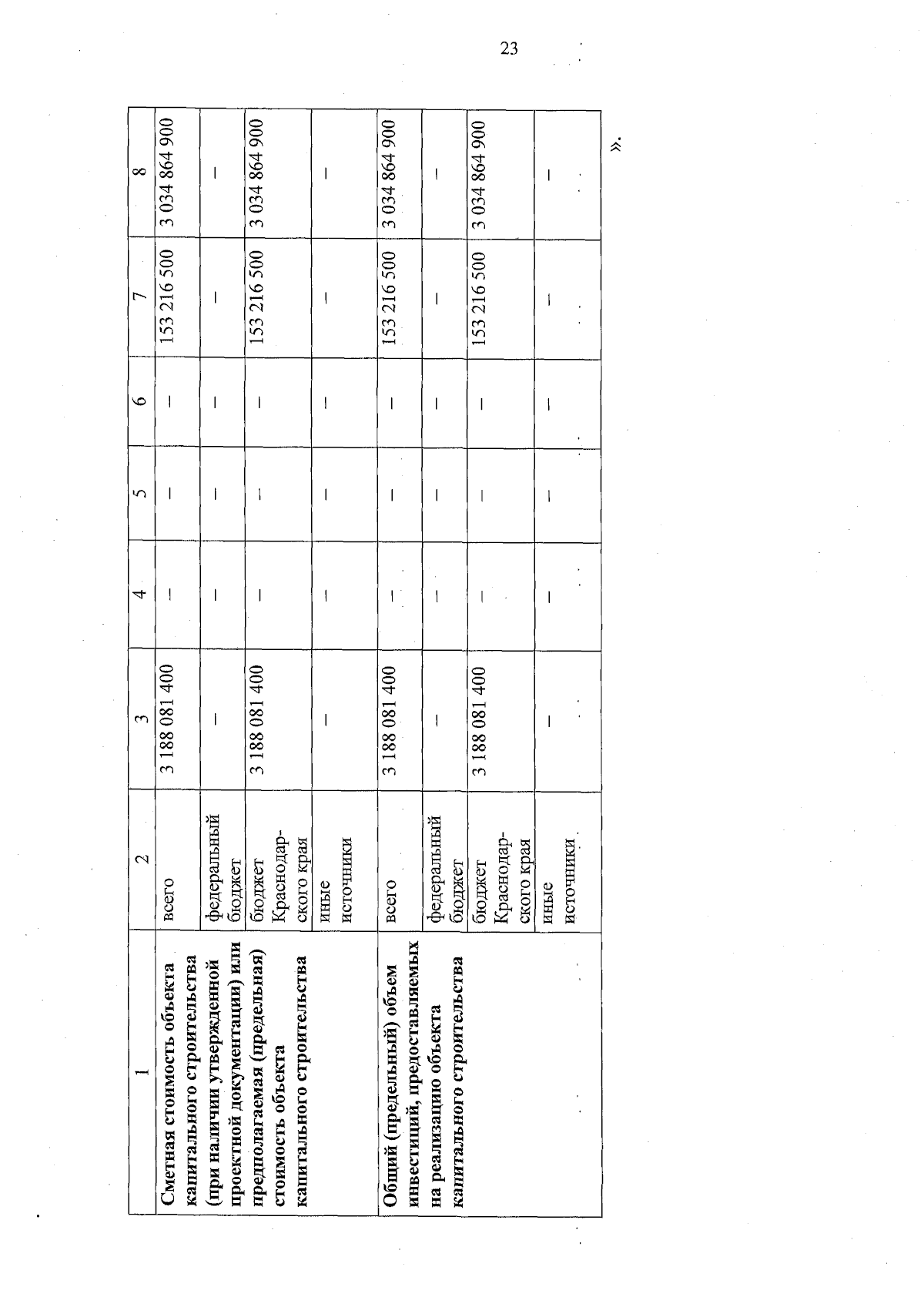 23

| 1 | 2 | 3 | 4 | 5 | 6 | 7 | 8 |
|---|---|---|---|---|---|---|---|
| Сметная стоимость объекта капитального строительства (при наличии утвержденной проектной документации) или предполагаемая (предельная) стоимость объекта капитального строительства | всего | 3 188 081 400 | – | – | – | 153 216 500 | 3 034 864 900 |
| | федеральный бюджет | – | – | – | – | – | – |
| | бюджет Краснодарского края | 3 188 081 400 | – | – | – | 153 216 500 | 3 034 864 900 |
| | иные источники | – | – | – | – | – | – |
| Общий (предельный) объем инвестиций, предоставляемых на реализацию объекта капитального строительства | всего | 3 188 081 400 | – | – | – | 153 216 500 | 3 034 864 900 |
| | федеральный бюджет | – | – | – | – | – | – |
| | бюджет Краснодарского края | 3 188 081 400 | – | – | – | 153 216 500 | 3 034 864 900 |
| | иные источники | – | – | – | – | – | – |

».